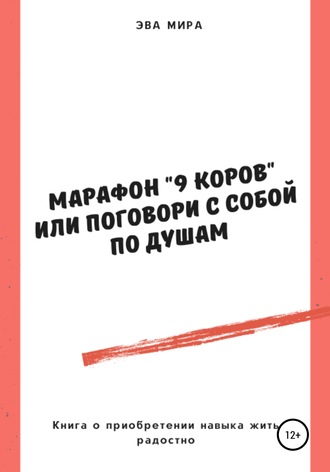 ЭВА МИРА

МАРАФОН "9 КОРОВ" ИЛИ ПОГОВОРИ С СОБОЙ ПО ДУШАМ

Книга о приобретении навыка жить радостно

12+